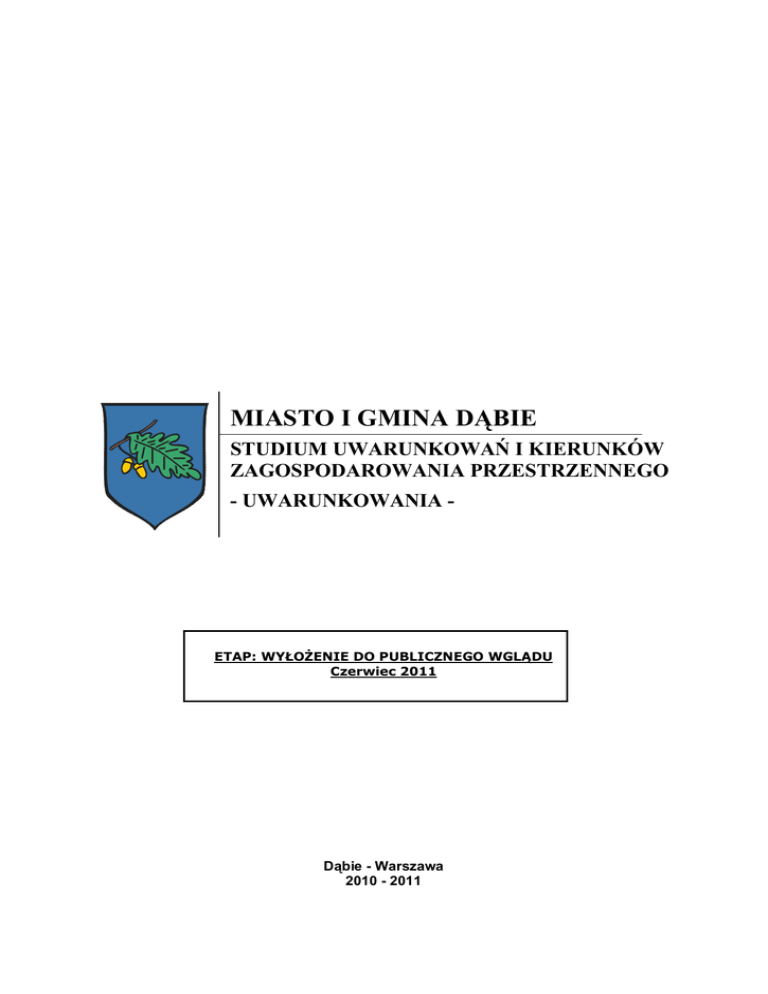 MIASTO I GMINA DĄBIE

STUDIUM UWARUNKOWAŃ I KIERUNKÓW ZAGOSPODAROWANIA PRZESTRZENNEGO

- UWARUNKOWANIA -

ETAP: WYŁOŻENIE DO PUBLICZNEGO WGLĄDU
Czerwiec 2011

Dąbie - Warszawa
2010 - 2011